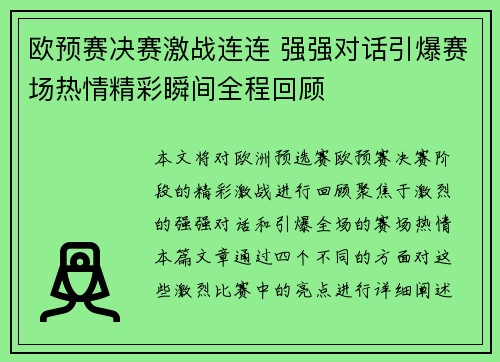 欧预赛决赛激战连连 强强对话引爆赛场热情精彩瞬间全程回顾

本文将对欧洲预选赛欧预赛决赛阶段的精彩激战进行回顾聚焦于激烈的强强对话和引爆全场的赛场热情本篇文章通过四个不同的方面对这些激烈比赛中的亮点进行详细阐述